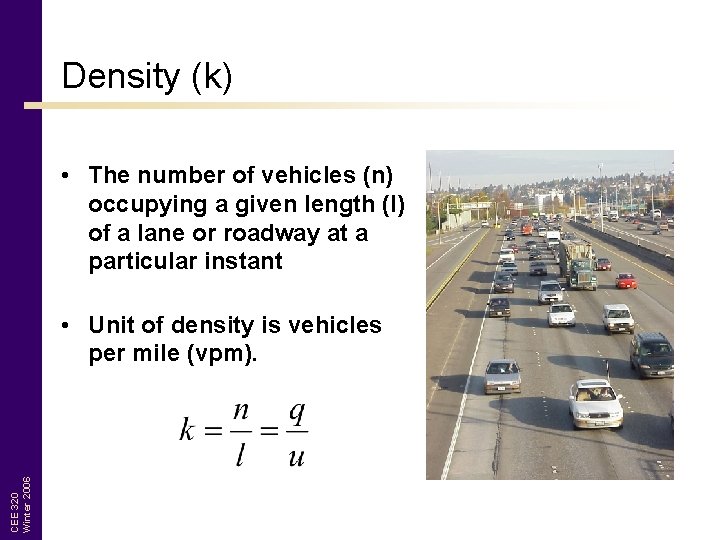 Density (k)

• The number of vehicles (n) occupying a given length (l) of a lane or roadway at a particular instant

• Unit of density is vehicles per mile (vpm).

$k = \frac{n}{l} = \frac{q}{u}$

CEE 320
Winter 2006